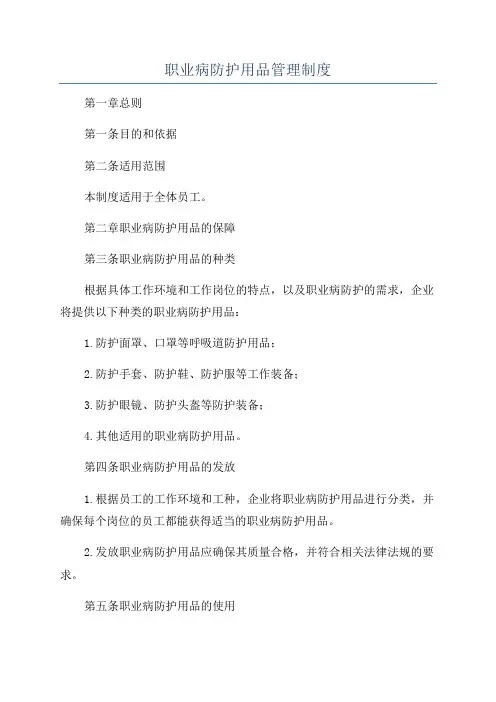 职业病防护用品管理制度

第一章总则

第一条目的和依据

第二条适用范围

本制度适用于全体员工。

第二章职业病防护用品的保障

第三条职业病防护用品的种类

根据具体工作环境和工作岗位的特点，以及职业病防护的需求，企业将提供以下种类的职业病防护用品：

1.防护面罩、口罩等呼吸道防护用品；

2.防护手套、防护鞋、防护服等工作装备；

3.防护眼镜、防护头盔等防护装备；

4.其他适用的职业病防护用品。

第四条职业病防护用品的发放

1.根据员工的工作环境和工种，企业将职业病防护用品进行分类，并确保每个岗位的员工都能获得适当的职业病防护用品。

2.发放职业病防护用品应确保其质量合格，并符合相关法律法规的要求。

第五条职业病防护用品的使用